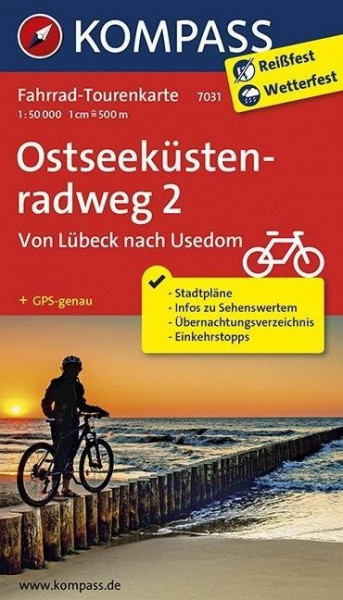 KOMPASS

Reißfest
Wetterfest

Fahrrad-Tourenkarte 7031
1:50 000 1 cm ≙ 500 m

Ostseeküstenradweg 2
Von Lübeck nach Usedom

+ GPS-genau

- Stadtpläne
- Infos zu Sehenswertem
- Übernachtungsverzeichnis
- Einkehrstopps

www.kompass.de